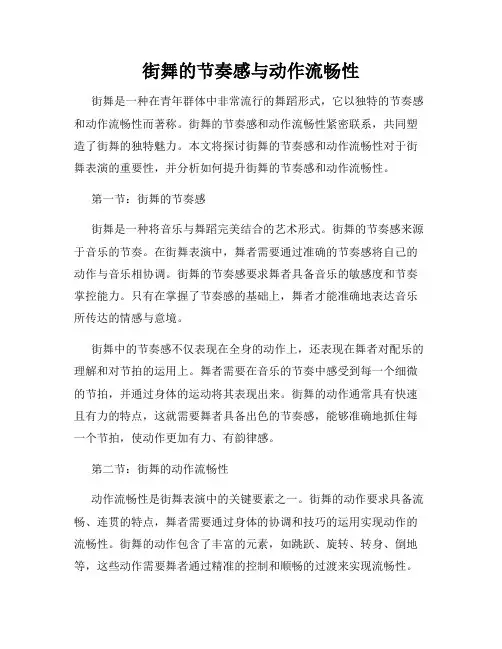 街舞的节奏感与动作流畅性

街舞是一种在青年群体中非常流行的舞蹈形式，它以独特的节奏感和动作流畅性而著称。街舞的节奏感和动作流畅性紧密联系，共同塑造了街舞的独特魅力。本文将探讨街舞的节奏感和动作流畅性对于街舞表演的重要性，并分析如何提升街舞的节奏感和动作流畅性。

第一节：街舞的节奏感

街舞是一种将音乐与舞蹈完美结合的艺术形式。街舞的节奏感来源于音乐的节奏。在街舞表演中，舞者需要通过准确的节奏感将自己的动作与音乐相协调。街舞的节奏感要求舞者具备音乐的敏感度和节奏掌控能力。只有在掌握了节奏感的基础上，舞者才能准确地表达音乐所传达的情感与意境。

街舞中的节奏感不仅表现在全身的动作上，还表现在舞者对配乐的理解和对节拍的运用上。舞者需要在音乐的节奏中感受到每一个细微的节拍，并通过身体的运动将其表现出来。街舞的动作通常具有快速且有力的特点，这就需要舞者具备出色的节奏感，能够准确地抓住每一个节拍，使动作更加有力、有韵律感。

第二节：街舞的动作流畅性

动作流畅性是街舞表演中的关键要素之一。街舞的动作要求具备流畅、连贯的特点，舞者需要通过身体的协调和技巧的运用实现动作的流畅性。街舞的动作包含了丰富的元素，如跳跃、旋转、转身、倒地等，这些动作需要舞者通过精准的控制和顺畅的过渡来实现流畅性。